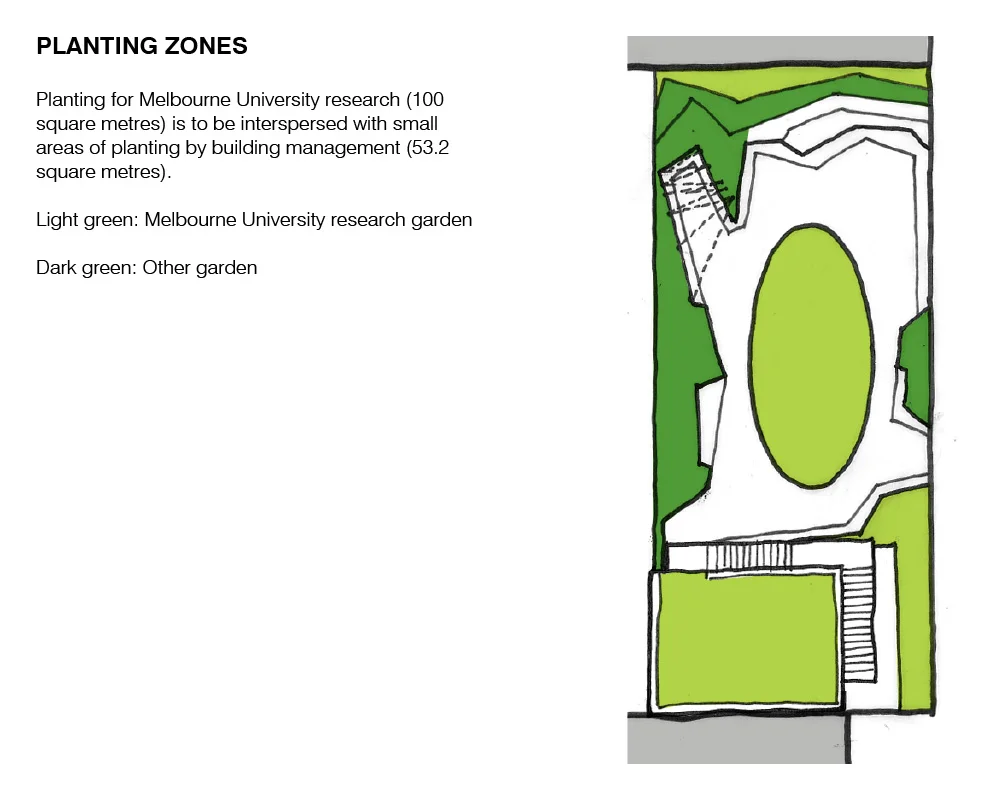 PLANTING ZONES

Planting for Melbourne University research (100 square metres) is to be interspersed with small areas of planting by building management (53.2 square metres).

Light green: Melbourne University research garden

Dark green: Other garden